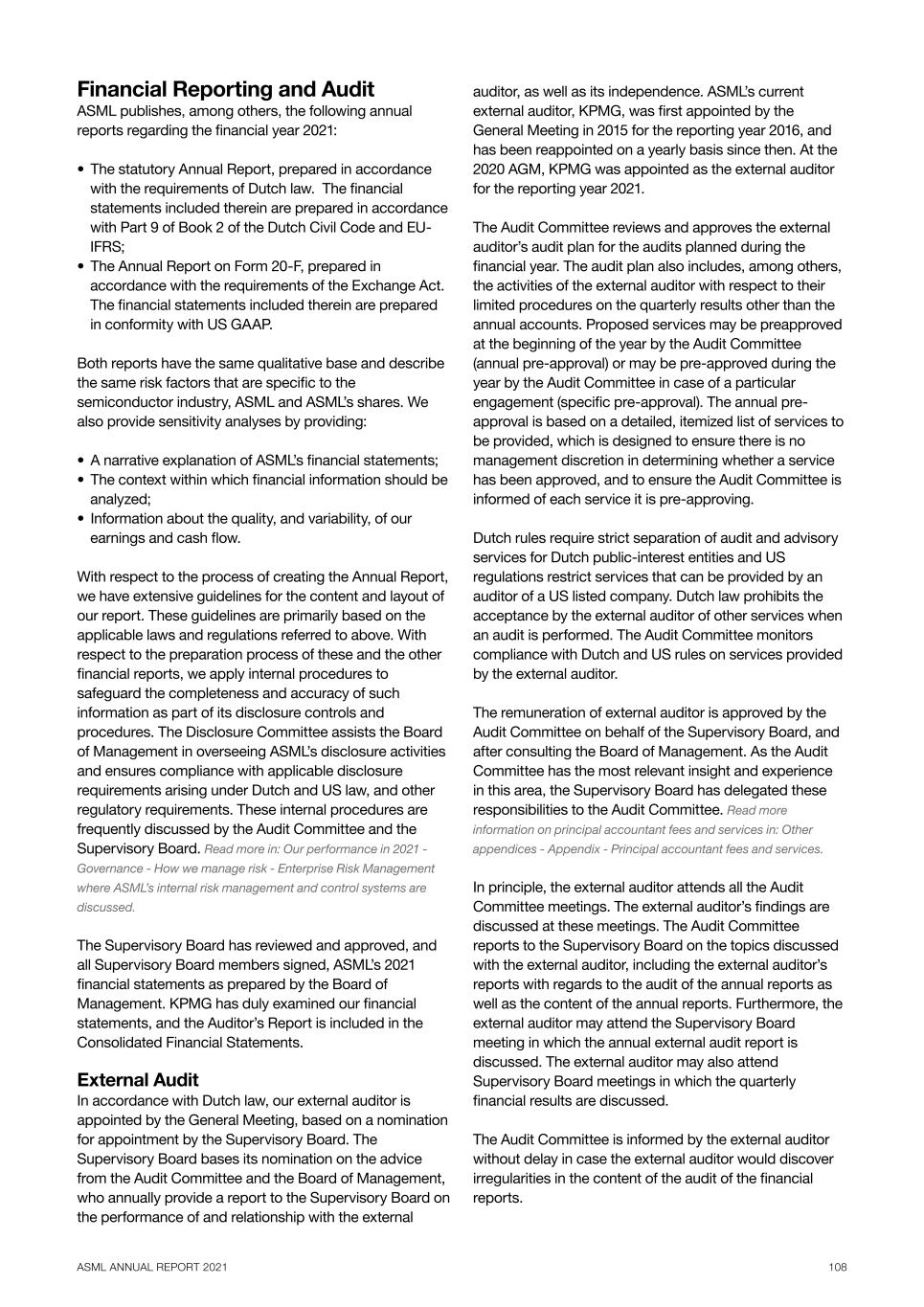 Financial Reporting and Audit
ASML publishes, among others, the following annual reports regarding the financial year 2021:

• The statutory Annual Report, prepared in accordance with the requirements of Dutch law. The financial statements included therein are prepared in accordance with Part 9 of Book 2 of the Dutch Civil Code and EU-IFRS;
• The Annual Report on Form 20-F, prepared in accordance with the requirements of the Exchange Act. The financial statements included therein are prepared in conformity with US GAAP.

Both reports have the same qualitative base and describe the same risk factors that are specific to the semiconductor industry, ASML and ASML's shares. We also provide sensitivity analyses by providing:

• A narrative explanation of ASML's financial statements;
• The context within which financial information should be analyzed;
• Information about the quality, and variability, of our earnings and cash flow.

With respect to the process of creating the Annual Report, we have extensive guidelines for the content and layout of our report. These guidelines are primarily based on the applicable laws and regulations referred to above. With respect to the preparation process of these and the other financial reports, we apply internal procedures to safeguard the completeness and accuracy of such information as part of its disclosure controls and procedures. The Disclosure Committee assists the Board of Management in overseeing ASML's disclosure activities and ensures compliance with applicable disclosure requirements arising under Dutch and US law, and other regulatory requirements. These internal procedures are frequently discussed by the Audit Committee and the Supervisory Board. Read more in: Our performance in 2021 - Governance - How we manage risk - Enterprise Risk Management where ASML's internal risk management and control systems are discussed.

The Supervisory Board has reviewed and approved, and all Supervisory Board members signed, ASML's 2021 financial statements as prepared by the Board of Management. KPMG has duly examined our financial statements, and the Auditor's Report is included in the Consolidated Financial Statements.

External Audit
In accordance with Dutch law, our external auditor is appointed by the General Meeting, based on a nomination for appointment by the Supervisory Board. The Supervisory Board bases its nomination on the advice from the Audit Committee and the Board of Management, who annually provide a report to the Supervisory Board on the performance of and relationship with the external auditor, as well as its independence. ASML's current external auditor, KPMG, was first appointed by the General Meeting in 2015 for the reporting year 2016, and has been reappointed on a yearly basis since then. At the 2020 AGM, KPMG was appointed as the external auditor for the reporting year 2021.

The Audit Committee reviews and approves the external auditor's audit plan for the audits planned during the financial year. The audit plan also includes, among others, the activities of the external auditor with respect to their limited procedures on the quarterly results other than the annual accounts. Proposed services may be preapproved at the beginning of the year by the Audit Committee (annual pre-approval) or may be pre-approved during the year by the Audit Committee in case of a particular engagement (specific pre-approval). The annual pre-approval is based on a detailed, itemized list of services to be provided, which is designed to ensure there is no management discretion in determining whether a service has been approved, and to ensure the Audit Committee is informed of each service it is pre-approving.

Dutch rules require strict separation of audit and advisory services for Dutch public-interest entities and US regulations restrict services that can be provided by an auditor of a US listed company. Dutch law prohibits the acceptance by the external auditor of other services when an audit is performed. The Audit Committee monitors compliance with Dutch and US rules on services provided by the external auditor.

The remuneration of external auditor is approved by the Audit Committee on behalf of the Supervisory Board, and after consulting the Board of Management. As the Audit Committee has the most relevant insight and experience in this area, the Supervisory Board has delegated these responsibilities to the Audit Committee. Read more information on principal accountant fees and services in: Other appendices - Appendix - Principal accountant fees and services.

In principle, the external auditor attends all the Audit Committee meetings. The external auditor's findings are discussed at these meetings. The Audit Committee reports to the Supervisory Board on the topics discussed with the external auditor, including the external auditor's reports with regards to the audit of the annual reports as well as the content of the annual reports. Furthermore, the external auditor may attend the Supervisory Board meeting in which the annual external audit report is discussed. The external auditor may also attend Supervisory Board meetings in which the quarterly financial results are discussed.

The Audit Committee is informed by the external auditor without delay in case the external auditor would discover irregularities in the content of the audit of the financial reports.

ASML ANNUAL REPORT 2021
108